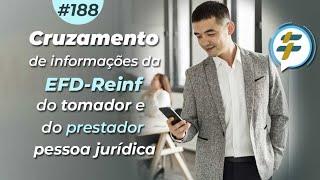 #188

Cruzamento de informações da EFD-Reinf do tomador e do prestador pessoa jurídica